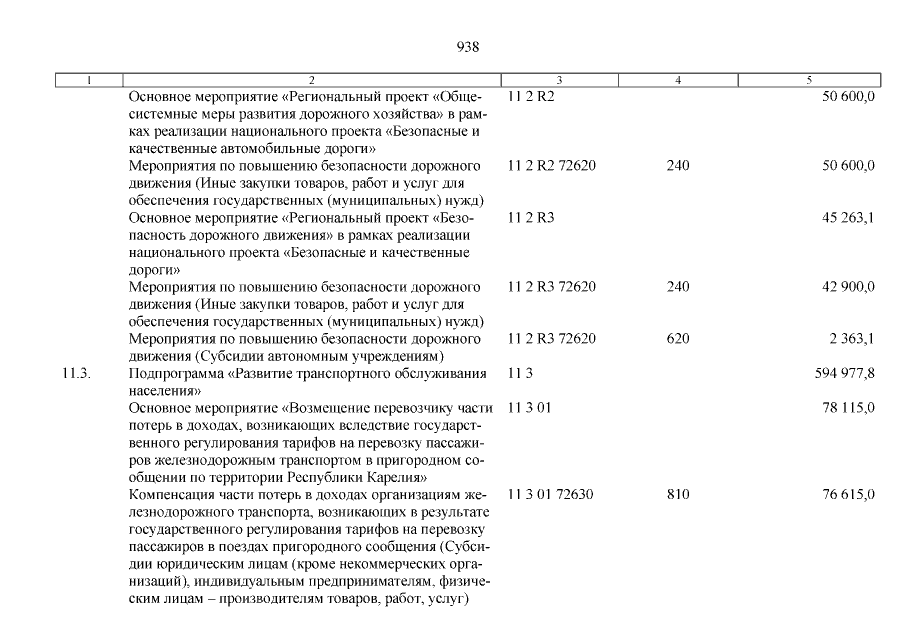 938

| 1 | 2 | 3 | 4 | 5 |
|---|---|---|---|---|
| | Основное мероприятие «Региональный проект «Общесистемные меры развития дорожного хозяйства» в рамках реализации национального проекта «Безопасные и качественные автомобильные дороги» | 11 2 R2 | | 50 600,0 |
| | Мероприятия по повышению безопасности дорожного движения (Иные закупки товаров, работ и услуг для обеспечения государственных (муниципальных) нужд) | 11 2 R2 72620 | 240 | 50 600,0 |
| | Основное мероприятие «Региональный проект «Безопасность дорожного движения» в рамках реализации национального проекта «Безопасные и качественные дороги» | 11 2 R3 | | 45 263,1 |
| | Мероприятия по повышению безопасности дорожного движения (Иные закупки товаров, работ и услуг для обеспечения государственных (муниципальных) нужд) | 11 2 R3 72620 | 240 | 42 900,0 |
| | Мероприятия по повышению безопасности дорожного движения (Субсидии автономным учреждениям) | 11 2 R3 72620 | 620 | 2 363,1 |
| 11.3. | Подпрограмма «Развитие транспортного обслуживания населения» | 11 3 | | 594 977,8 |
| | Основное мероприятие «Возмещение перевозчику части потерь в доходах, возникающих вследствие государственного регулирования тарифов на перевозку пассажиров железнодорожным транспортом в пригородном сообщении по территории Республики Карелия» | 11 3 01 | | 78 115,0 |
| | Компенсация части потерь в доходах организациям железнодорожного транспорта, возникающих в результате государственного регулирования тарифов на перевозку пассажиров в поездах пригородного сообщения (Субсидии юридическим лицам (кроме некоммерческих организаций), индивидуальным предпринимателям, физическим лицам – производителям товаров, работ, услуг) | 11 3 01 72630 | 810 | 76 615,0 |